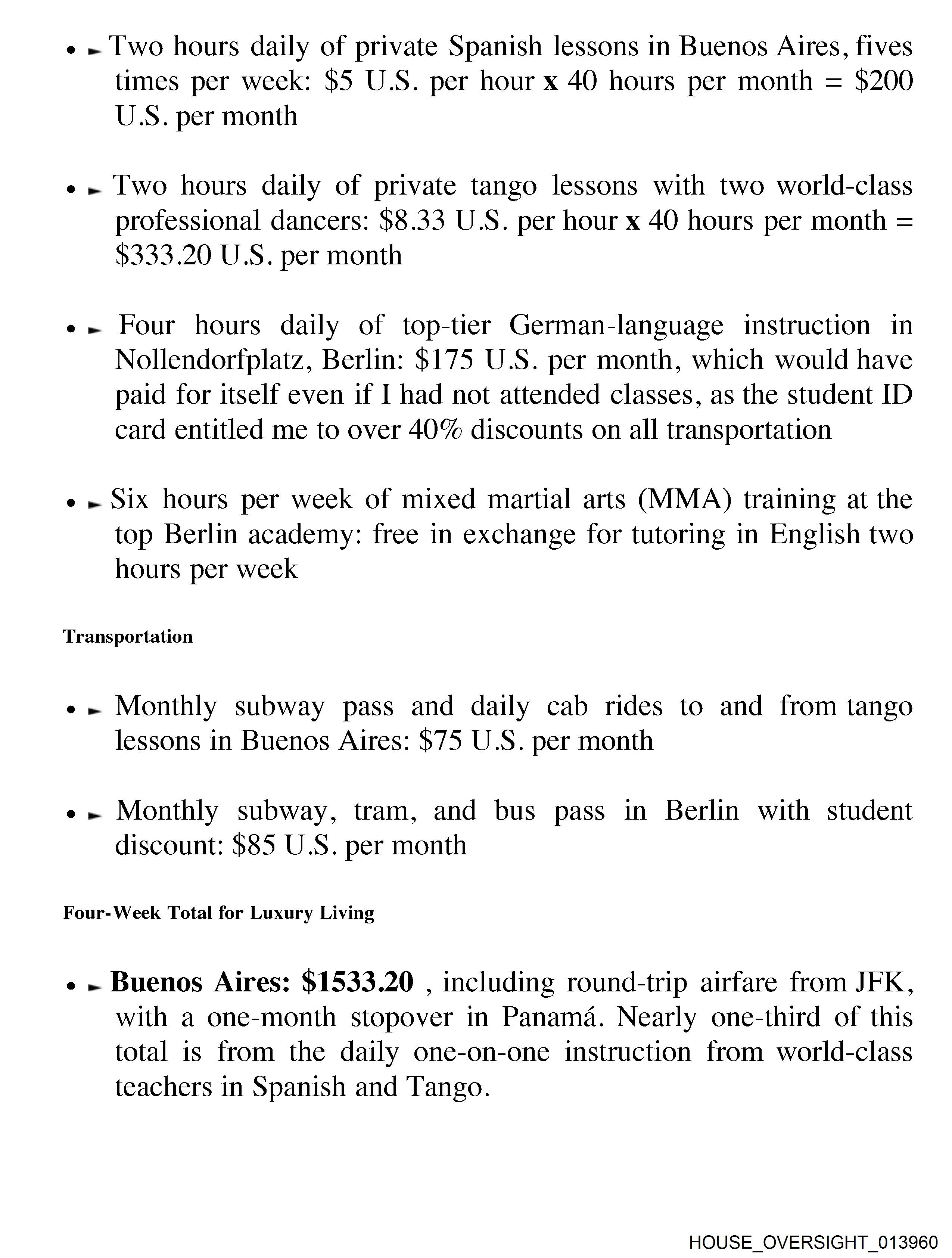 • ► Two hours daily of private Spanish lessons in Buenos Aires, fives times per week: \$5 U.S. per hour **x** 40 hours per month = \$200 U.S. per month

• ► Two hours daily of private tango lessons with two world-class professional dancers: \$8.33 U.S. per hour **x** 40 hours per month = \$333.20 U.S. per month

• ► Four hours daily of top-tier German-language instruction in Nollendorfplatz, Berlin: \$175 U.S. per month, which would have paid for itself even if I had not attended classes, as the student ID card entitled me to over 40% discounts on all transportation

• ► Six hours per week of mixed martial arts (MMA) training at the top Berlin academy: free in exchange for tutoring in English two hours per week

**Transportation**

• ► Monthly subway pass and daily cab rides to and from tango lessons in Buenos Aires: \$75 U.S. per month

• ► Monthly subway, tram, and bus pass in Berlin with student discount: \$85 U.S. per month

**Four-Week Total for Luxury Living**

• ► **Buenos Aires: \$1533.20** , including round-trip airfare from JFK, with a one-month stopover in Panamá. Nearly one-third of this total is from the daily one-on-one instruction from world-class teachers in Spanish and Tango.

HOUSE_OVERSIGHT_013960